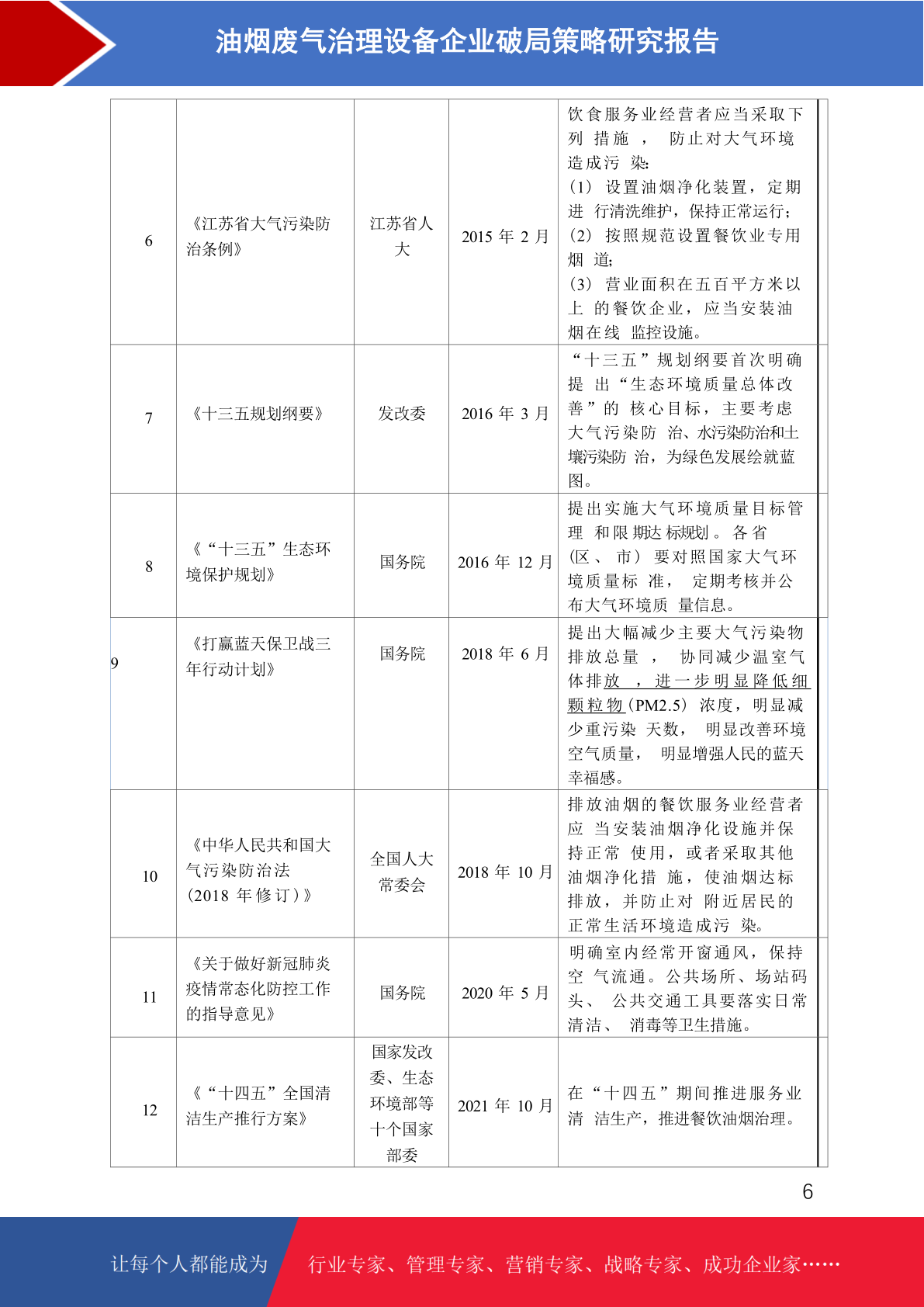 油烟废气治理设备企业破局策略研究报告

| 6 | 《江苏省大气污染防治条例》 | 江苏省人大 | 2015年2月 | 饮食服务业经营者应当采取下列措施，防止对大气环境造成污染：(1)设置油烟净化装置，定期进行清洗维护，保持正常运行；(2)按照规范设置餐饮业专用烟道；(3)营业面积在五百平方米以上的餐饮企业，应当安装油烟在线监控设施。 |
|---|---|---|---|---|
| 7 | 《十三五规划纲要》 | 发改委 | 2016年3月 | “十三五”规划纲要首次明确提出“生态环境质量总体改善”的核心目标，主要考虑大气污染防治、水污染防治和土壤污染防治，为绿色发展绘就蓝图。 |
| 8 | 《“十三五”生态环境保护规划》 | 国务院 | 2016年12月 | 提出实施大气环境质量目标管理和限期达标规划。各省(区、市)要对照国家大气环境质量标准，定期考核并公布大气环境质量信息。 |
| 9 | 《打赢蓝天保卫战三年行动计划》 | 国务院 | 2018年6月 | 提出大幅减少主要大气污染物排放总量，协同减少温室气体排放，进一步明显降低细颗粒物(PM2.5)浓度，明显减少重污染天数，明显改善环境空气质量，明显增强人民的蓝天幸福感。 |
| 10 | 《中华人民共和国大气污染防治法(2018年修订)》 | 全国人大常委会 | 2018年10月 | 排放油烟的餐饮服务业经营者应当安装油烟净化设施并保持正常使用，或者采取其他油烟净化措施，使油烟达标排放，并防止对附近居民的正常生活环境造成污染。 |
| 11 | 《关于做好新冠肺炎疫情常态化防控工作的指导意见》 | 国务院 | 2020年5月 | 明确室内经常开窗通风，保持空气流通。公共场所、场站码头、公共交通工具要落实日常清洁、消毒等卫生措施。 |
| 12 | 《“十四五”全国清洁生产推行方案》 | 国家发改委、生态环境部等十个国家部委 | 2021年10月 | 在“十四五”期间推进服务业清洁生产，推进餐饮油烟治理。 |

6

让每个人都能成为 行业专家、管理专家、营销专家、战略专家、成功企业家……